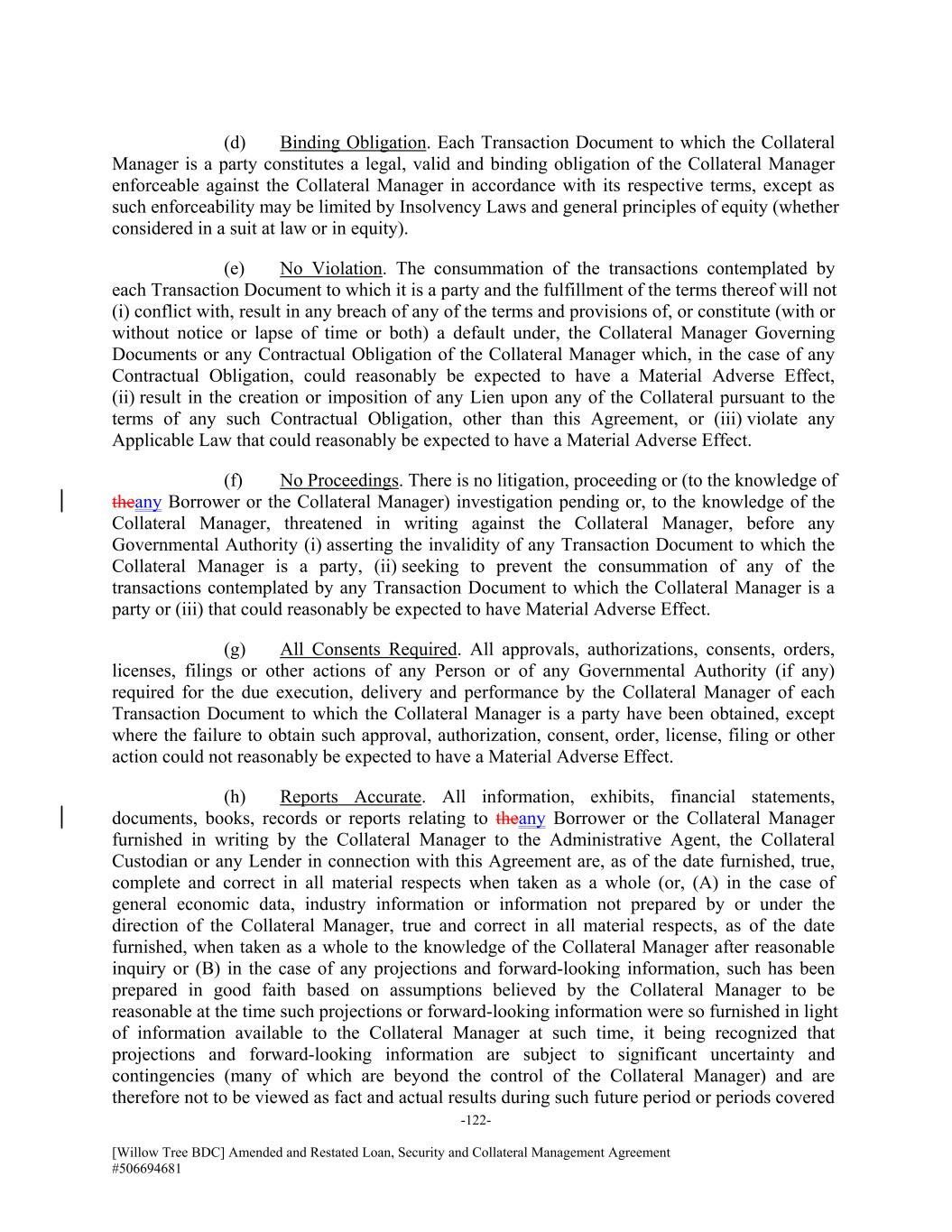 (d) Binding Obligation. Each Transaction Document to which the Collateral Manager is a party constitutes a legal, valid and binding obligation of the Collateral Manager enforceable against the Collateral Manager in accordance with its respective terms, except as such enforceability may be limited by Insolvency Laws and general principles of equity (whether considered in a suit at law or in equity).

(e) No Violation. The consummation of the transactions contemplated by each Transaction Document to which it is a party and the fulfillment of the terms thereof will not (i) conflict with, result in any breach of any of the terms and provisions of, or constitute (with or without notice or lapse of time or both) a default under, the Collateral Manager Governing Documents or any Contractual Obligation of the Collateral Manager which, in the case of any Contractual Obligation, could reasonably be expected to have a Material Adverse Effect, (ii) result in the creation or imposition of any Lien upon any of the Collateral pursuant to the terms of any such Contractual Obligation, other than this Agreement, or (iii) violate any Applicable Law that could reasonably be expected to have a Material Adverse Effect.

(f) No Proceedings. There is no litigation, proceeding or (to the knowledge of theany Borrower or the Collateral Manager) investigation pending or, to the knowledge of the Collateral Manager, threatened in writing against the Collateral Manager, before any Governmental Authority (i) asserting the invalidity of any Transaction Document to which the Collateral Manager is a party, (ii) seeking to prevent the consummation of any of the transactions contemplated by any Transaction Document to which the Collateral Manager is a party or (iii) that could reasonably be expected to have Material Adverse Effect.

(g) All Consents Required. All approvals, authorizations, consents, orders, licenses, filings or other actions of any Person or of any Governmental Authority (if any) required for the due execution, delivery and performance by the Collateral Manager of each Transaction Document to which the Collateral Manager is a party have been obtained, except where the failure to obtain such approval, authorization, consent, order, license, filing or other action could not reasonably be expected to have a Material Adverse Effect.

(h) Reports Accurate. All information, exhibits, financial statements, documents, books, records or reports relating to theany Borrower or the Collateral Manager furnished in writing by the Collateral Manager to the Administrative Agent, the Collateral Custodian or any Lender in connection with this Agreement are, as of the date furnished, true, complete and correct in all material respects when taken as a whole (or, (A) in the case of general economic data, industry information or information not prepared by or under the direction of the Collateral Manager, true and correct in all material respects, as of the date furnished, when taken as a whole to the knowledge of the Collateral Manager after reasonable inquiry or (B) in the case of any projections and forward-looking information, such has been prepared in good faith based on assumptions believed by the Collateral Manager to be reasonable at the time such projections or forward-looking information were so furnished in light of information available to the Collateral Manager at such time, it being recognized that projections and forward-looking information are subject to significant uncertainty and contingencies (many of which are beyond the control of the Collateral Manager) and are therefore not to be viewed as fact and actual results during such future period or periods covered

-122-

[Willow Tree BDC] Amended and Restated Loan, Security and Collateral Management Agreement
#506694681